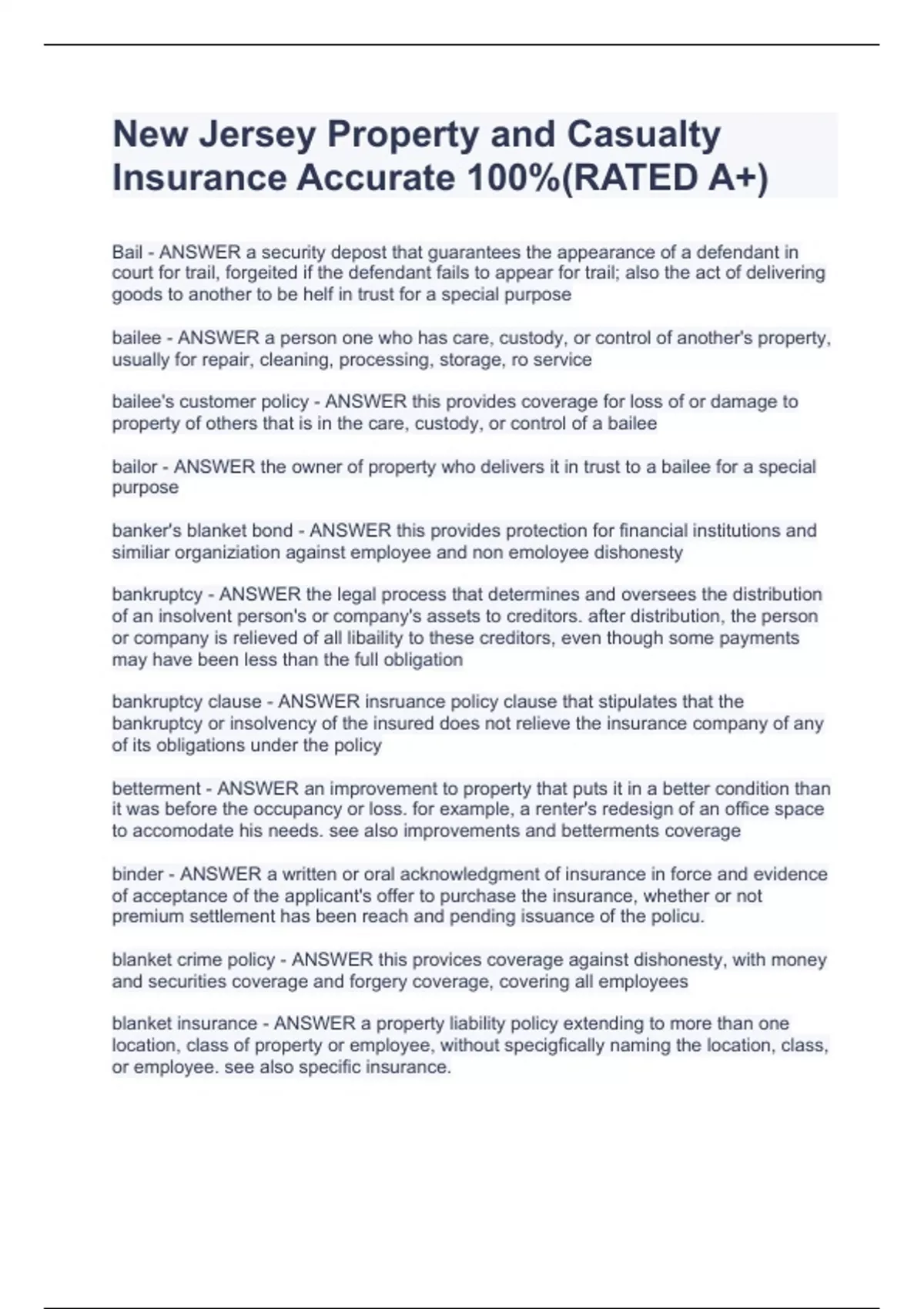 New Jersey Property and Casualty Insurance Accurate 100%(RATED A+)

Bail - ANSWER a security depost that guarantees the appearance of a defendant in court for trail, forgeited if the defendant fails to appear for trail; also the act of delivering goods to another to be helf in trust for a special purpose

bailee - ANSWER a person one who has care, custody, or control of another's property, usually for repair, cleaning, processing, storage, ro service

bailee's customer policy - ANSWER this provides coverage for loss of or damage to property of others that is in the care, custody, or control of a bailee

bailor - ANSWER the owner of property who delivers it in trust to a bailee for a special purpose

banker's blanket bond - ANSWER this provides protection for financial institutions and similiar organiziation against employee and non emoloyee dishonesty

bankruptcy - ANSWER the legal process that determines and oversees the distribution of an insolvent person's or company's assets to creditors. after distribution, the person or company is relieved of all libaility to these creditors, even though some payments may have been less than the full obligation

bankruptcy clause - ANSWER insruance policy clause that stipulates that the bankruptcy or insolvency of the insured does not relieve the insurance company of any of its obligations under the policy

betterment - ANSWER an improvement to property that puts it in a better condition than it was before the occupancy or loss. for example, a renter's redesign of an office space to accomodate his needs. see also improvements and betterments coverage

binder - ANSWER a written or oral acknowledgment of insurance in force and evidence of acceptance of the applicant's offer to purchase the insurance, whether or not premium settlement has been reach and pending issuance of the policu.

blanket crime policy - ANSWER this provices coverage against dishonesty, with money and securities coverage and forgery coverage, covering all employees

blanket insurance - ANSWER a property liability policy extending to more than one location, class of property or employee, without specigfically naming the location, class, or employee. see also specific insurance.